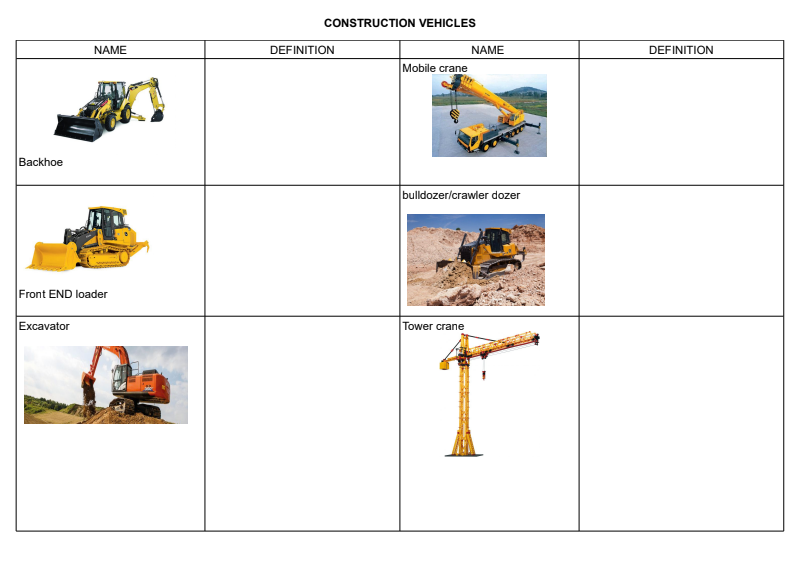 CONSTRUCTION VEHICLES

| NAME | DEFINITION | NAME | DEFINITION |
|---|---|---|---|
| Backhoe | | Mobile crane | |
| Front END loader | | bulldozer/crawler dozer | |
| Excavator | | Tower crane | |